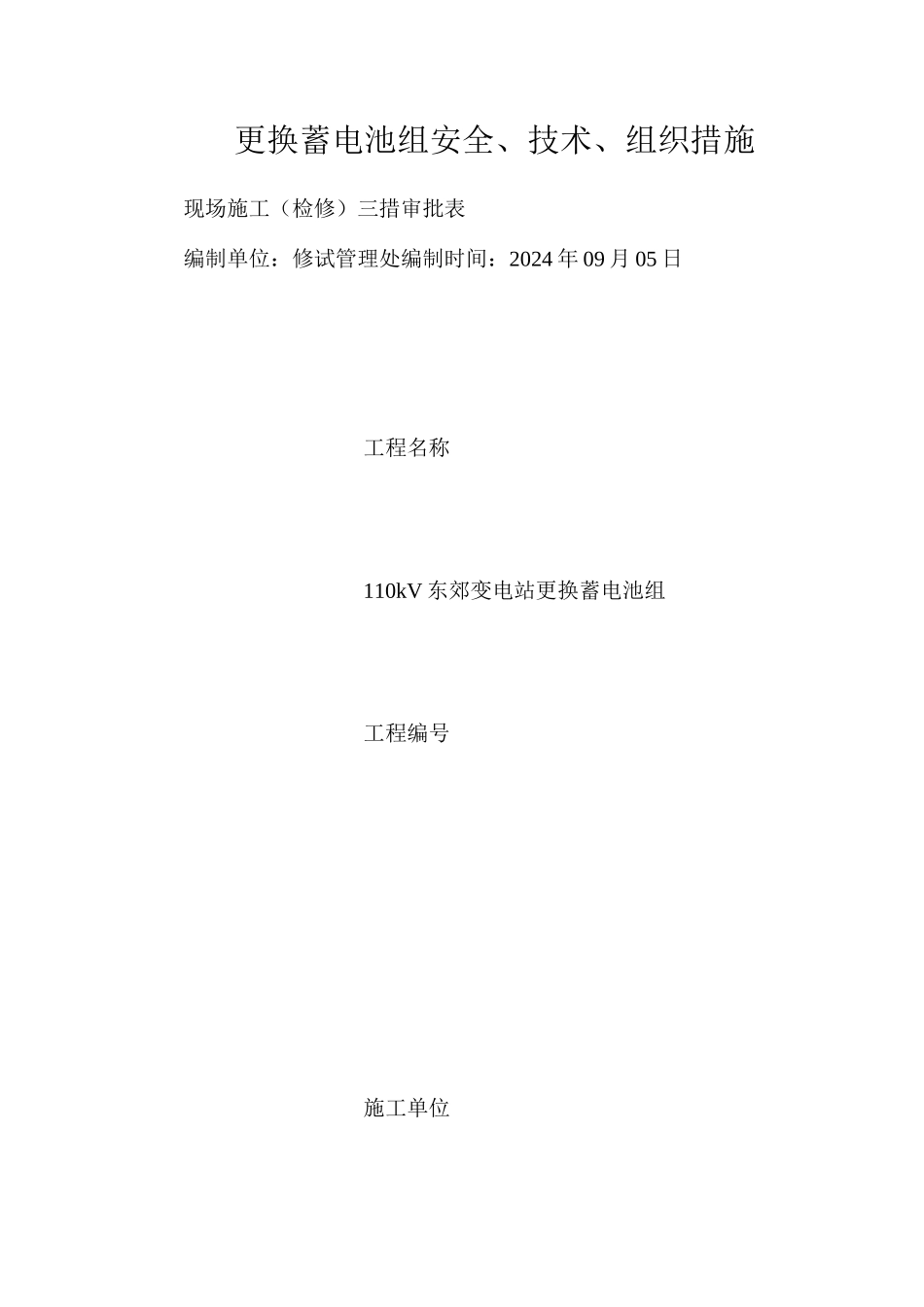 更换蓄电池组安全、技术、组织措施

现场施工（检修）三措审批表

编制单位：修试管理处编制时间：2024年09月05日

工程名称

110kV东郊变电站更换蓄电池组

工程编号

施工单位